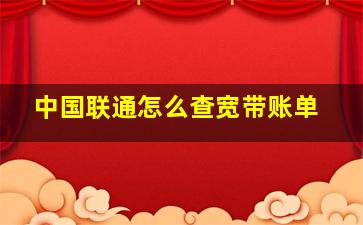 中国联通怎么查宽带账单